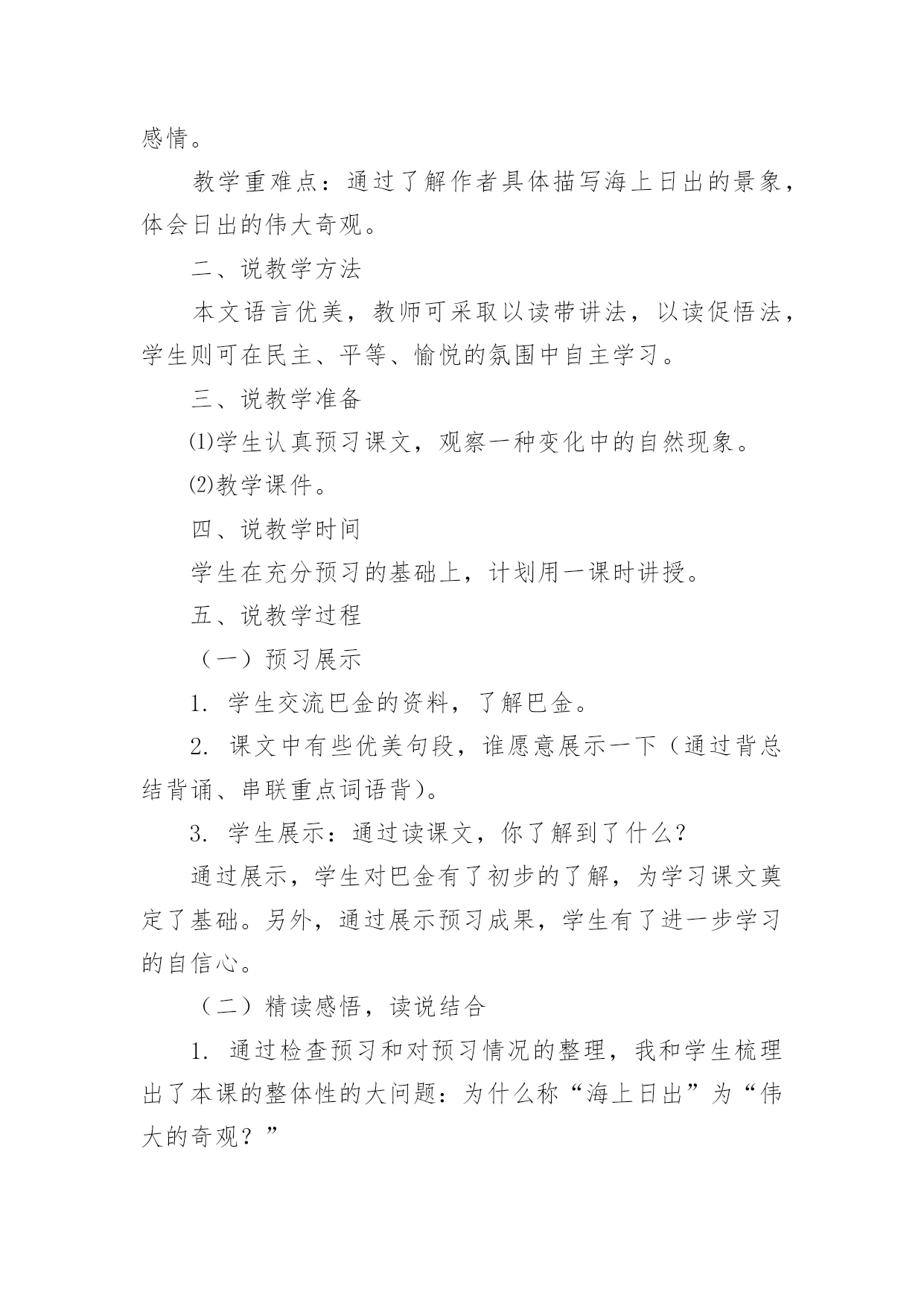 感情。

教学重难点：通过了解作者具体描写海上日出的景象，体会日出的伟大奇观。

二、说教学方法

本文语言优美，教师可采取以读带讲法，以读促悟法，学生则可在民主、平等、愉悦的氛围中自主学习。

三、说教学准备

⑴学生认真预习课文，观察一种变化中的自然现象。

⑵教学课件。

四、说教学时间

学生在充分预习的基础上，计划用一课时讲授。

五、说教学过程

（一）预习展示

1. 学生交流巴金的资料，了解巴金。

2. 课文中有些优美句段，谁愿意展示一下（通过背总结背诵、串联重点词语背）。

3. 学生展示：通过读课文，你了解到了什么？

通过展示，学生对巴金有了初步的了解，为学习课文奠定了基础。另外，通过展示预习成果，学生有了进一步学习的自信心。

（二）精读感悟，读说结合

1. 通过检查预习和对预习情况的整理，我和学生梳理出了本课的整体性的大问题：为什么称“海上日出”为“伟大的奇观？”